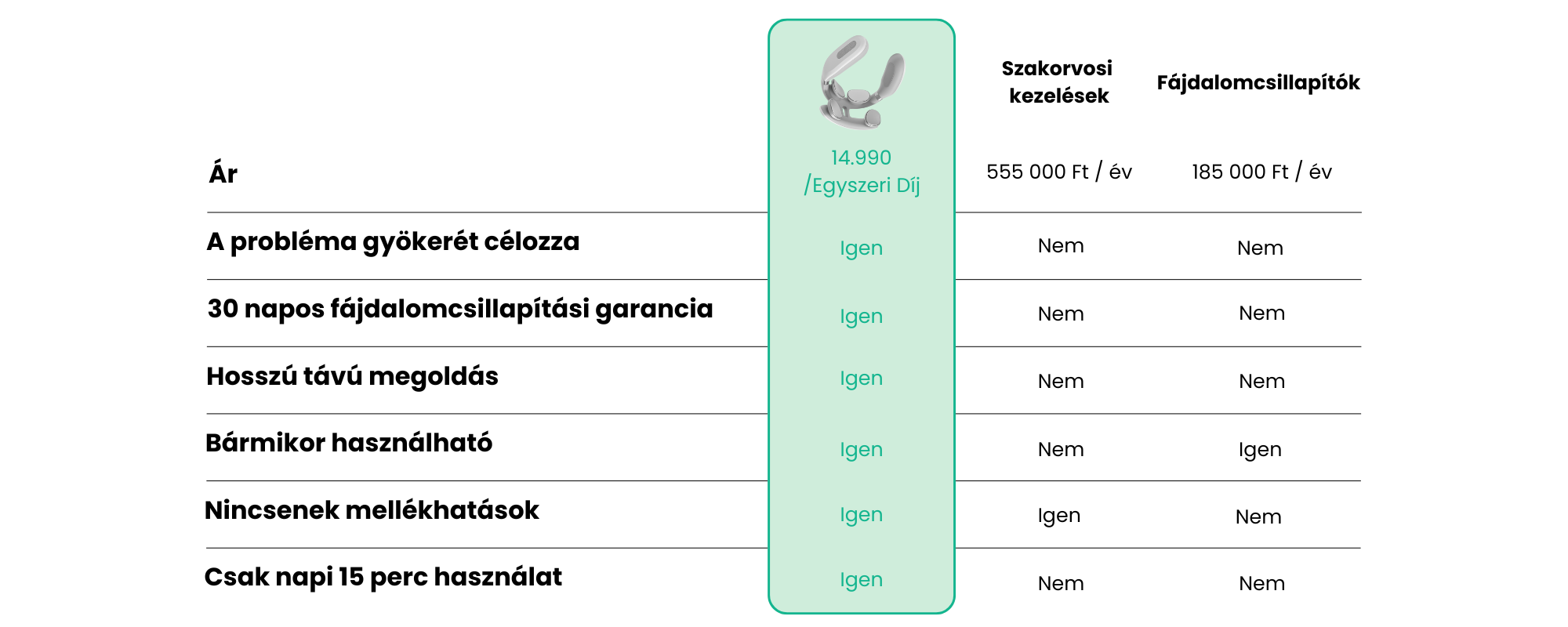 |  |  | Szakorvosi kezelések | Fájdalomcsillapítók |
|---|---|---|---|
| Ár | 14.990 /Egyszeri Díj | 555 000 Ft / év | 185 000 Ft / év |
| A probléma gyökerét célozza | Igen | Nem | Nem |
| 30 napos fájdalomcsillapítási garancia | Igen | Nem | Nem |
| Hosszú távú megoldás | Igen | Nem | Nem |
| Bármikor használható | Igen | Nem | Igen |
| Nincsenek mellékhatások | Igen | Igen | Nem |
| Csak napi 15 perc használat | Igen | Nem | Nem |